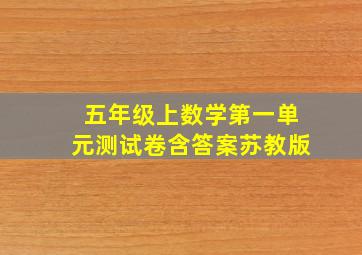 五年级上数学第一单元测试卷含答案苏教版